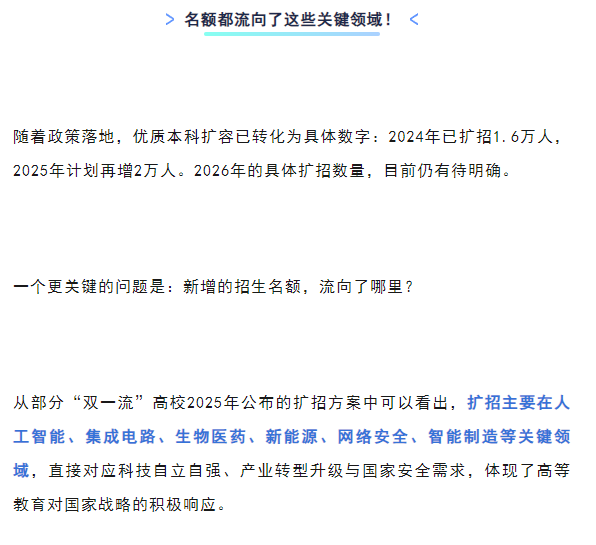 > 名额都流向了这些关键领域！ <

随着政策落地，优质本科扩容已转化为具体数字：2024年已扩招1.6万人，2025年计划再增2万人。2026年的具体扩招数量，目前仍有待明确。

一个更关键的问题是：新增的招生名额，流向了哪里？

从部分“双一流”高校2025年公布的扩招方案中可以看出，扩招主要在人工智能、集成电路、生物医药、新能源、网络安全、智能制造等关键领域，直接对应科技自立自强、产业转型升级与国家安全需求，体现了高等教育对国家战略的积极响应。